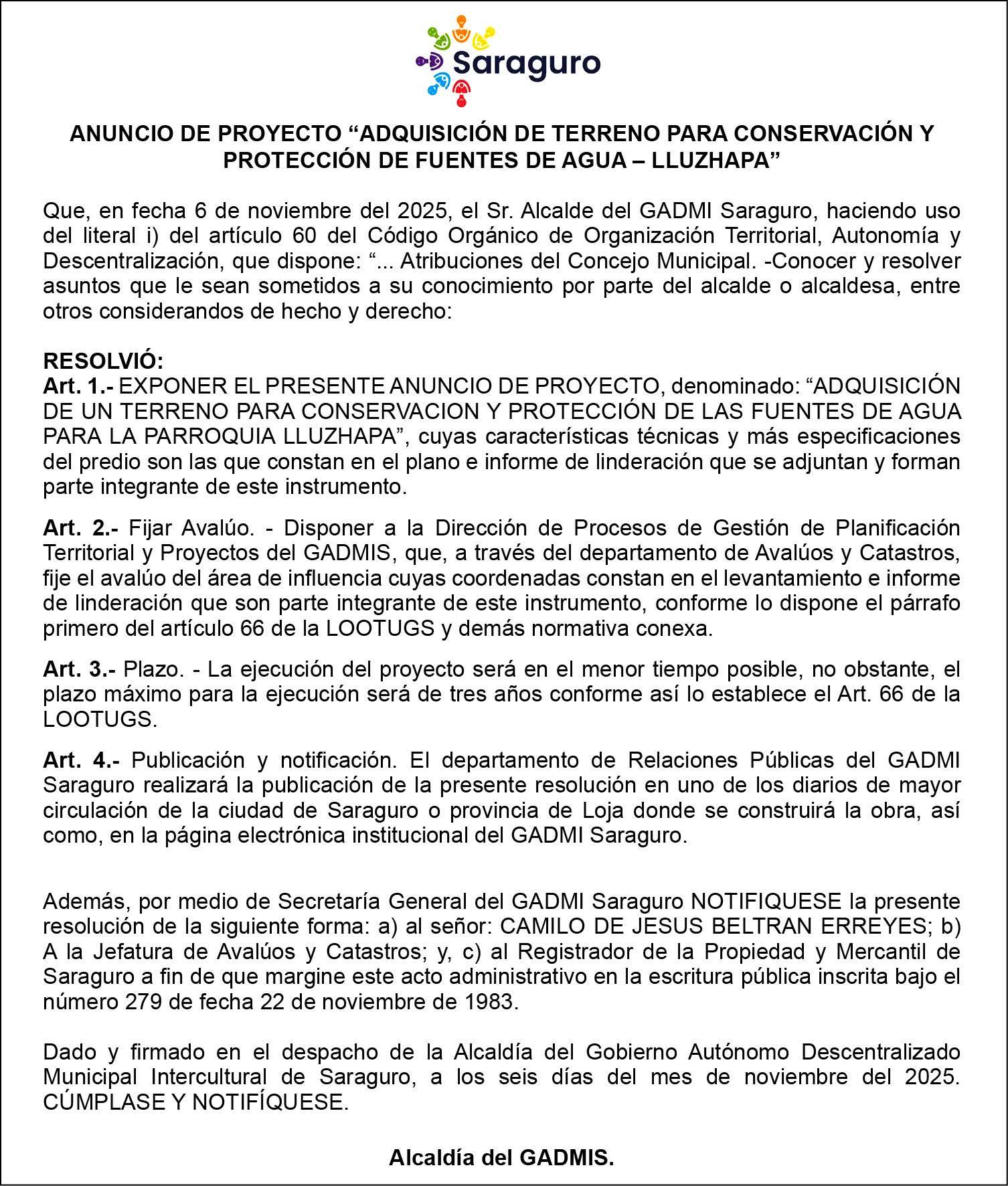 Saraguro

ANUNCIO DE PROYECTO “ADQUISICIÓN DE TERRENO PARA CONSERVACIÓN Y PROTECCIÓN DE FUENTES DE AGUA – LLUZHAPA”

Que, en fecha 6 de noviembre del 2025, el Sr. Alcalde del GADMI Saraguro, haciendo uso del literal i) del artículo 60 del Código Orgánico de Organización Territorial, Autonomía y Descentralización, que dispone: “... Atribuciones del Concejo Municipal. -Conocer y resolver asuntos que le sean sometidos a su conocimiento por parte del alcalde o alcaldesa, entre otros considerandos de hecho y derecho:

RESOLVIÓ:
Art. 1.- EXPONER EL PRESENTE ANUNCIO DE PROYECTO, denominado: “ADQUISICIÓN DE UN TERRENO PARA CONSERVACION Y PROTECCIÓN DE LAS FUENTES DE AGUA PARA LA PARROQUIA LLUZHAPA”, cuyas características técnicas y más especificaciones del predio son las que constan en el plano e informe de linderación que se adjuntan y forman parte integrante de este instrumento.

Art. 2.- Fijar Avalúo. - Disponer a la Dirección de Procesos de Gestión de Planificación Territorial y Proyectos del GADMIS, que, a través del departamento de Avalúos y Catastros, fije el avalúo del área de influencia cuyas coordenadas constan en el levantamiento e informe de linderación que son parte integrante de este instrumento, conforme lo dispone el párrafo primero del artículo 66 de la LOOTUGS y demás normativa conexa.

Art. 3.- Plazo. - La ejecución del proyecto será en el menor tiempo posible, no obstante, el plazo máximo para la ejecución será de tres años conforme así lo establece el Art. 66 de la LOOTUGS.

Art. 4.- Publicación y notificación. El departamento de Relaciones Públicas del GADMI Saraguro realizará la publicación de la presente resolución en uno de los diarios de mayor circulación de la ciudad de Saraguro o provincia de Loja donde se construirá la obra, así como, en la página electrónica institucional del GADMI Saraguro.

Además, por medio de Secretaría General del GADMI Saraguro NOTIFIQUESE la presente resolución de la siguiente forma: a) al señor: CAMILO DE JESUS BELTRAN ERREYES; b) A la Jefatura de Avalúos y Catastros; y, c) al Registrador de la Propiedad y Mercantil de Saraguro a fin de que margine este acto administrativo en la escritura pública inscrita bajo el número 279 de fecha 22 de noviembre de 1983.

Dado y firmado en el despacho de la Alcaldía del Gobierno Autónomo Descentralizado Municipal Intercultural de Saraguro, a los seis días del mes de noviembre del 2025. CÚMPLASE Y NOTIFÍQUESE.

Alcaldía del GADMIS.